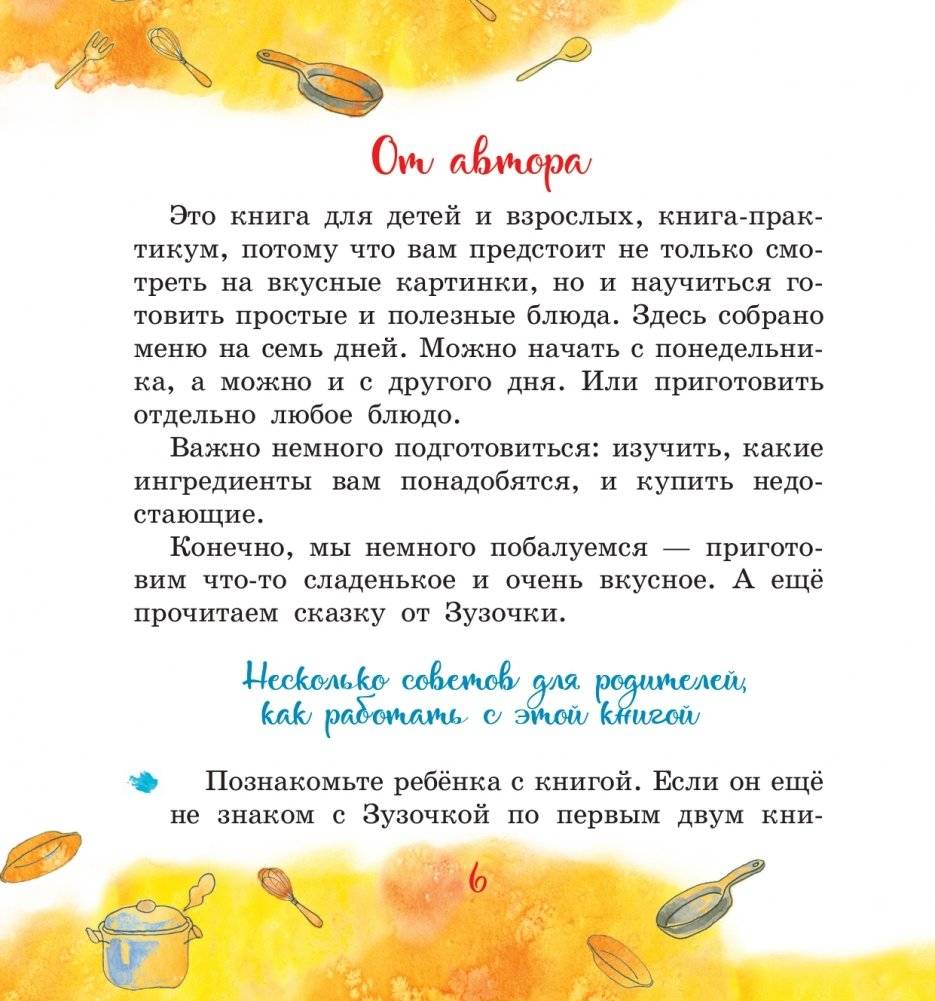 От автора

Это книга для детей и взрослых, книга-практикум, потому что вам предстоит не только смотреть на вкусные картинки, но и научиться готовить простые и полезные блюда. Здесь собрано меню на семь дней. Можно начать с понедельника, а можно и с другого дня. Или приготовить отдельно любое блюдо.

Важно немного подготовиться: изучить, какие ингредиенты вам понадобятся, и купить недостающие.

Конечно, мы немного побалуемся — приготовим что-то сладенькое и очень вкусное. А ещё прочитаем сказку от Зузочки.

Несколько советов для родителей, как работать с этой книгой

Познакомьте ребёнка с книгой. Если он ещё не знаком с Зузочкой по первым двум кни-

6